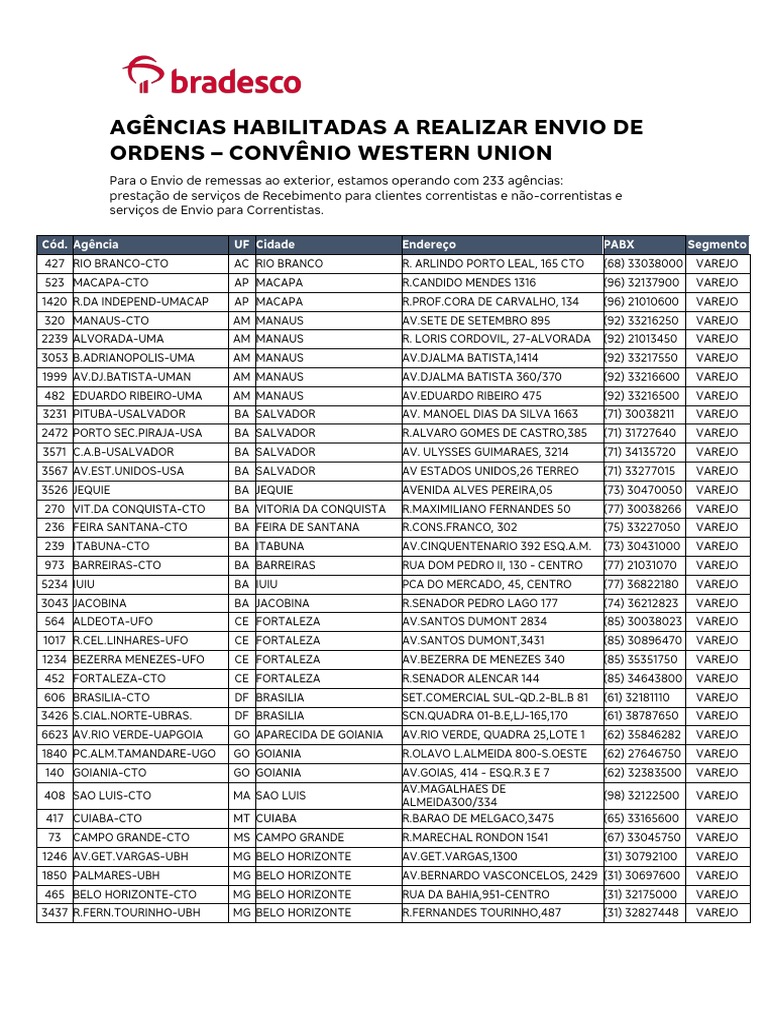 bradesco

AGÊNCIAS HABILITADAS A REALIZAR ENVIO DE ORDENS – CONVÊNIO WESTERN UNION

Para o Envio de remessas ao exterior, estamos operando com 233 agências: prestação de serviços de Recebimento para clientes correntistas e não-correntistas e serviços de Envio para Correntistas.

| Cód. | Agência | UF | Cidade | Endereço | PABX | Segmento |
|---|---|---|---|---|---|---|
| 427 | RIO BRANCO-CTO | AC | RIO BRANCO | R. ARLINDO PORTO LEAL, 165 CTO | (68) 33038000 | VAREJO |
| 523 | MACAPA-CTO | AP | MACAPA | R.CANDIDO MENDES 1316 | (96) 32137900 | VAREJO |
| 1420 | R.DA INDEPEND-UMACAP | AP | MACAPA | R.PROF.CORA DE CARVALHO, 134 | (96) 21010600 | VAREJO |
| 320 | MANAUS-CTO | AM | MANAUS | AV.SETE DE SETEMBRO 895 | (92) 33216250 | VAREJO |
| 2239 | ALVORADA-UMA | AM | MANAUS | R. LORIS CORDOVIL, 27-ALVORADA | (92) 21013450 | VAREJO |
| 3053 | B.ADRIANOPOLIS-UMA | AM | MANAUS | AV.DJALMA BATISTA,1414 | (92) 33217550 | VAREJO |
| 1999 | AV.DJ.BATISTA-UMAN | AM | MANAUS | AV.DJALMA BATISTA 360/370 | (92) 33216600 | VAREJO |
| 482 | EDUARDO RIBEIRO-UMA | AM | MANAUS | AV.EDUARDO RIBEIRO 475 | (92) 33216500 | VAREJO |
| 3231 | PITUBA-USALVADOR | BA | SALVADOR | AV. MANOEL DIAS DA SILVA 1663 | (71) 30038211 | VAREJO |
| 2472 | PORTO SEC.PIRAJA-USA | BA | SALVADOR | R.ALVARO GOMES DE CASTRO,385 | (71) 31727640 | VAREJO |
| 3571 | C.A.B-USALVADOR | BA | SALVADOR | AV. ULYSSES GUIMARAES, 3214 | (71) 34135720 | VAREJO |
| 3567 | AV.EST.UNIDOS-USA | BA | SALVADOR | AV ESTADOS UNIDOS,26 TERREO | (71) 33277015 | VAREJO |
| 3526 | JEQUIE | BA | JEQUIE | AVENIDA ALVES PEREIRA,05 | (73) 30470050 | VAREJO |
| 270 | VIT.DA CONQUISTA-CTO | BA | VITORIA DA CONQUISTA | R.MAXIMILIANO FERNANDES 50 | (77) 30038266 | VAREJO |
| 236 | FEIRA SANTANA-CTO | BA | FEIRA DE SANTANA | R.CONS.FRANCO, 302 | (75) 33227050 | VAREJO |
| 239 | ITABUNA-CTO | BA | ITABUNA | AV.CINQUENTENARIO 392 ESQ.A.M. | (73) 30431000 | VAREJO |
| 973 | BARREIRAS-CTO | BA | BARREIRAS | RUA DOM PEDRO II, 130 - CENTRO | (77) 21031070 | VAREJO |
| 5234 | IUIU | BA | IUIU | PCA DO MERCADO, 45, CENTRO | (77) 36822180 | VAREJO |
| 3043 | JACOBINA | BA | JACOBINA | R.SENADOR PEDRO LAGO 177 | (74) 36212823 | VAREJO |
| 564 | ALDEOTA-UFO | CE | FORTALEZA | AV.SANTOS DUMONT 2834 | (85) 30038023 | VAREJO |
| 1017 | R.CEL.LINHARES-UFO | CE | FORTALEZA | AV.SANTOS DUMONT,3431 | (85) 30896470 | VAREJO |
| 1234 | BEZERRA MENEZES-UFO | CE | FORTALEZA | AV.BEZERRA DE MENEZES 340 | (85) 35351750 | VAREJO |
| 452 | FORTALEZA-CTO | CE | FORTALEZA | R.SENADOR ALENCAR 144 | (85) 34643800 | VAREJO |
| 606 | BRASILIA-CTO | DF | BRASILIA | SET.COMERCIAL SUL-QD.2-BL.B 81 | (61) 32181110 | VAREJO |
| 3426 | S.CIAL.NORTE-UBRAS. | DF | BRASILIA | SCN.QUADRA 01-B.E,LJ-165,170 | (61) 38787650 | VAREJO |
| 6623 | AV.RIO VERDE-UAPGOIA | GO | APARECIDA DE GOIANIA | AV.RIO VERDE, QUADRA 25,LOTE 1 | (62) 35846282 | VAREJO |
| 1840 | PC.ALM.TAMANDARE-UGO | GO | GOIANIA | R.OLAVO L.ALMEIDA 800-S.OESTE | (62) 27646750 | VAREJO |
| 140 | GOIANIA-CTO | GO | GOIANIA | AV.GOIAS, 414 - ESQ.R.3 E 7 | (62) 32383500 | VAREJO |
| 408 | SAO LUIS-CTO | MA | SAO LUIS | AV.MAGALHAES DE ALMEIDA300/334 | (98) 32122500 | VAREJO |
| 417 | CUIABA-CTO | MT | CUIABA | R.BARAO DE MELGACO,3475 | (65) 33165600 | VAREJO |
| 73 | CAMPO GRANDE-CTO | MS | CAMPO GRANDE | R.MARECHAL RONDON 1541 | (67) 33045750 | VAREJO |
| 1246 | AV.GET.VARGAS-UBH | MG | BELO HORIZONTE | AV.GET.VARGAS,1300 | (31) 30792100 | VAREJO |
| 1850 | PALMARES-UBH | MG | BELO HORIZONTE | AV.BERNARDO VASCONCELOS, 2429 | (31) 30697600 | VAREJO |
| 465 | BELO HORIZONTE-CTO | MG | BELO HORIZONTE | RUA DA BAHIA,951-CENTRO | (31) 32175000 | VAREJO |
| 3437 | R.FERN.TOURINHO-UBH | MG | BELO HORIZONTE | R.FERNANDES TOURINHO,487 | (31) 32827448 | VAREJO |